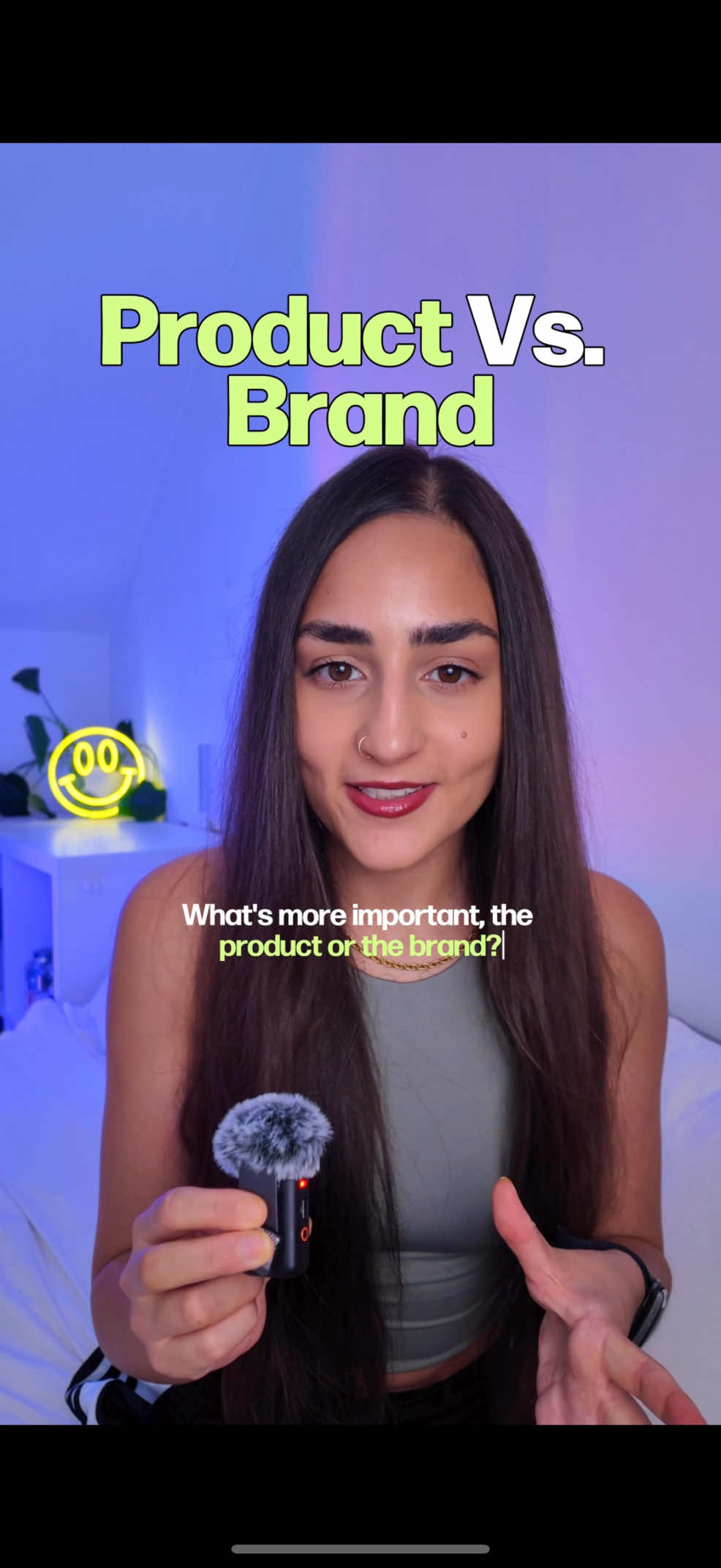 Product Vs. Brand

What's more important, the product or the brand?